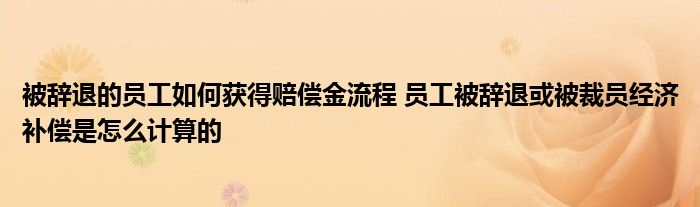 被辞退的员工如何获得赔偿金流程 员工被辞退或被裁员经济补偿是怎么计算的